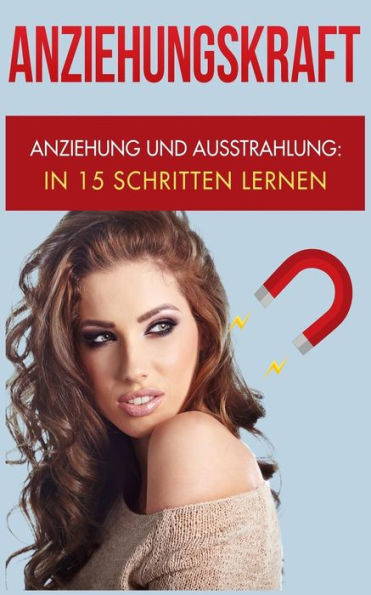 ANZIEHUNGSKRAFT

ANZIEHUNG UND AUSSTRAHLUNG:
IN 15 SCHRITTEN LERNEN